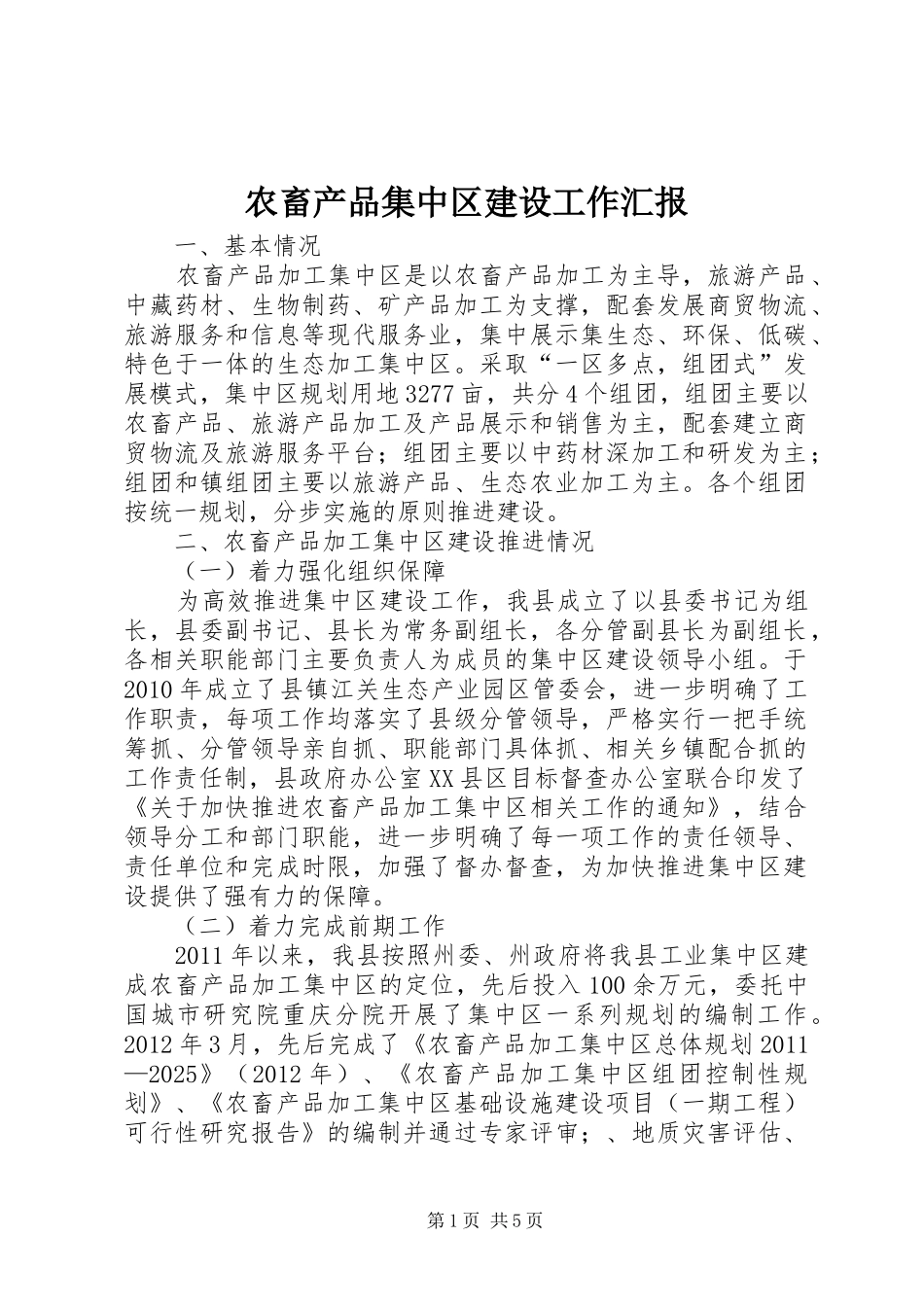 农畜产品集中区建设工作汇报

一、基本情况

农畜产品加工集中区是以农畜产品加工为主导，旅游产品、中藏药材、生物制药、矿产品加工为支撑，配套发展商贸物流、旅游服务和信息等现代服务业，集中展示集生态、环保、低碳、特色于一体的生态加工集中区。采取“一区多点，组团式”发展模式，集中区规划用地3277亩，共分4个组团，组团主要以农畜产品、旅游产品加工及产品展示和销售为主，配套建立商贸物流及旅游服务平台；组团主要以中药材深加工和研发为主；组团和镇组团主要以旅游产品、生态农业加工为主。各个组团按统一规划，分步实施的原则推进建设。

二、农畜产品加工集中区建设推进情况

（一）着力强化组织保障

为高效推进集中区建设工作，我县成立了以县委书记为组长，县委副书记、县长为常务副组长，各分管副县长为副组长，各相关职能部门主要负责人为成员的集中区建设领导小组。于2010年成立了县镇江关生态产业园区管委会，进一步明确了工作职责，每项工作均落实了县级分管领导，严格实行一把手统筹抓、分管领导亲自抓、职能部门具体抓、相关乡镇配合抓的工作责任制，县政府办公室XX县区目标督查办公室联合印发了《关于加快推进农畜产品加工集中区相关工作的通知》，结合领导分工和部门职能，进一步明确了每一项工作的责任领导、责任单位和完成时限，加强了督办督查，为加快推进集中区建设提供了强有力的保障。

（二）着力完成前期工作

2011年以来，我县按照州委、州政府将我县工业集中区建成农畜产品加工集中区的定位，先后投入100余万元，委托中国城市研究院重庆分院开展了集中区一系列规划的编制工作。2012年3月，先后完成了《农畜产品加工集中区总体规划2011—2025》（2012年）、《农畜产品加工集中区组团控制性规划》、《农畜产品加工集中区基础设施建设项目（一期工程）可行性研究报告》的编制并通过专家评审；、地质灾害评估、

第1页 共5页